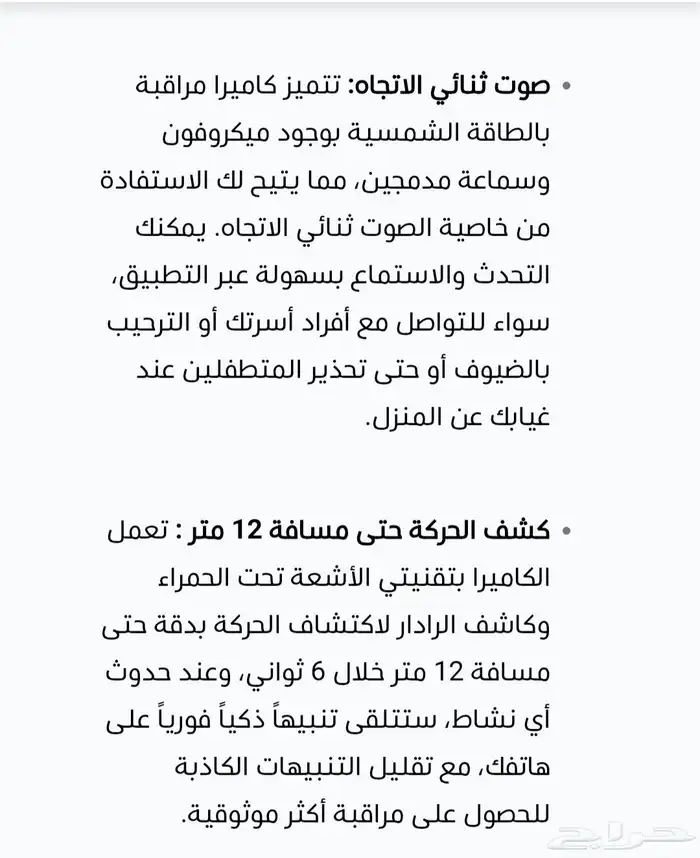 • صوت ثنائي الاتجاه: تتميز كاميرا مراقبة بالطاقة الشمسية بوجود ميكروفون وسماعة مدمجين، مما يتيح لك الاستفادة من خاصية الصوت ثنائي الاتجاه. يمكنك التحدث والاستماع بسهولة عبر التطبيق، سواء للتواصل مع أفراد أسرتك أو الترحيب بالضيوف أو حتى تحذير المتطفلين عند غيابك عن المنزل.

• كشف الحركة حتى مسافة 12 متر : تعمل الكاميرا بتقنيتي الأشعة تحت الحمراء وكاشف الرادار لاكتشاف الحركة بدقة حتى مسافة 12 متر خلال 6 ثواني، وعند حدوث أي نشاط، ستتلقى تنبيهاً ذكياً فورياً على هاتفك، مع تقليل التنبيهات الكاذبة للحصول على مراقبة أكثر موثوقية.

حراج